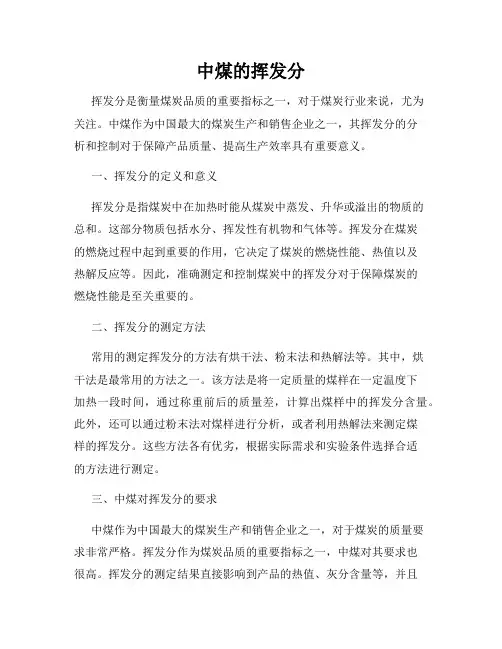 中煤的挥发分

挥发分是衡量煤炭品质的重要指标之一，对于煤炭行业来说，尤为关注。中煤作为中国最大的煤炭生产和销售企业之一，其挥发分的分析和控制对于保障产品质量、提高生产效率具有重要意义。

一、挥发分的定义和意义

挥发分是指煤炭中在加热时能从煤炭中蒸发、升华或溢出的物质的总和。这部分物质包括水分、挥发性有机物和气体等。挥发分在煤炭的燃烧过程中起到重要的作用，它决定了煤炭的燃烧性能、热值以及热解反应等。因此，准确测定和控制煤炭中的挥发分对于保障煤炭的燃烧性能是至关重要的。

二、挥发分的测定方法

常用的测定挥发分的方法有烘干法、粉末法和热解法等。其中，烘干法是最常用的方法之一。该方法是将一定质量的煤样在一定温度下加热一段时间，通过称重前后的质量差，计算出煤样中的挥发分含量。此外，还可以通过粉末法对煤样进行分析，或者利用热解法来测定煤样的挥发分。这些方法各有优劣，根据实际需求和实验条件选择合适的方法进行测定。

三、中煤对挥发分的要求

中煤作为中国最大的煤炭生产和销售企业之一，对于煤炭的质量要求非常严格。挥发分作为煤炭品质的重要指标之一，中煤对其要求也很高。挥发分的测定结果直接影响到产品的热值、灰分含量等，并且